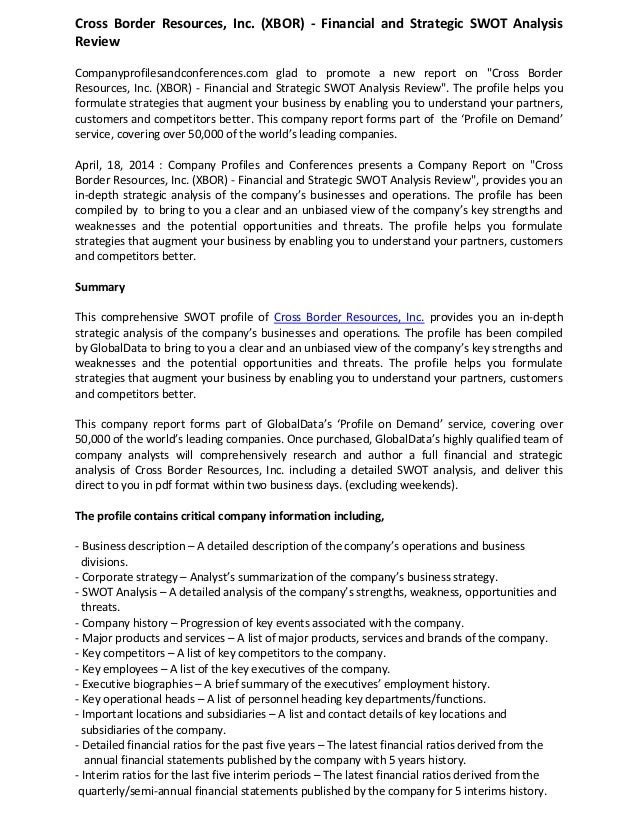 Cross Border Resources, Inc. (XBOR) - Financial and Strategic SWOT Analysis Review

Companyprofilesandconferences.com glad to promote a new report on "Cross Border Resources, Inc. (XBOR) - Financial and Strategic SWOT Analysis Review". The profile helps you formulate strategies that augment your business by enabling you to understand your partners, customers and competitors better. This company report forms part of the 'Profile on Demand' service, covering over 50,000 of the world's leading companies.

April, 18, 2014 : Company Profiles and Conferences presents a Company Report on "Cross Border Resources, Inc. (XBOR) - Financial and Strategic SWOT Analysis Review", provides you an in-depth strategic analysis of the company's businesses and operations. The profile has been compiled by to bring to you a clear and an unbiased view of the company's key strengths and weaknesses and the potential opportunities and threats. The profile helps you formulate strategies that augment your business by enabling you to understand your partners, customers and competitors better.

Summary

This comprehensive SWOT profile of Cross Border Resources, Inc. provides you an in-depth strategic analysis of the company's businesses and operations. The profile has been compiled by GlobalData to bring to you a clear and an unbiased view of the company's key strengths and weaknesses and the potential opportunities and threats. The profile helps you formulate strategies that augment your business by enabling you to understand your partners, customers and competitors better.

This company report forms part of GlobalData's 'Profile on Demand' service, covering over 50,000 of the world's leading companies. Once purchased, GlobalData's highly qualified team of company analysts will comprehensively research and author a full financial and strategic analysis of Cross Border Resources, Inc. including a detailed SWOT analysis, and deliver this direct to you in pdf format within two business days. (excluding weekends).

The profile contains critical company information including,

- Business description – A detailed description of the company's operations and business divisions.
- Corporate strategy – Analyst's summarization of the company's business strategy.
- SWOT Analysis – A detailed analysis of the company's strengths, weakness, opportunities and threats.
- Company history – Progression of key events associated with the company.
- Major products and services – A list of major products, services and brands of the company.
- Key competitors – A list of key competitors to the company.
- Key employees – A list of the key executives of the company.
- Executive biographies – A brief summary of the executives' employment history.
- Key operational heads – A list of personnel heading key departments/functions.
- Important locations and subsidiaries – A list and contact details of key locations and subsidiaries of the company.
- Detailed financial ratios for the past five years – The latest financial ratios derived from the annual financial statements published by the company with 5 years history.
- Interim ratios for the last five interim periods – The latest financial ratios derived from the quarterly/semi-annual financial statements published by the company for 5 interims history.